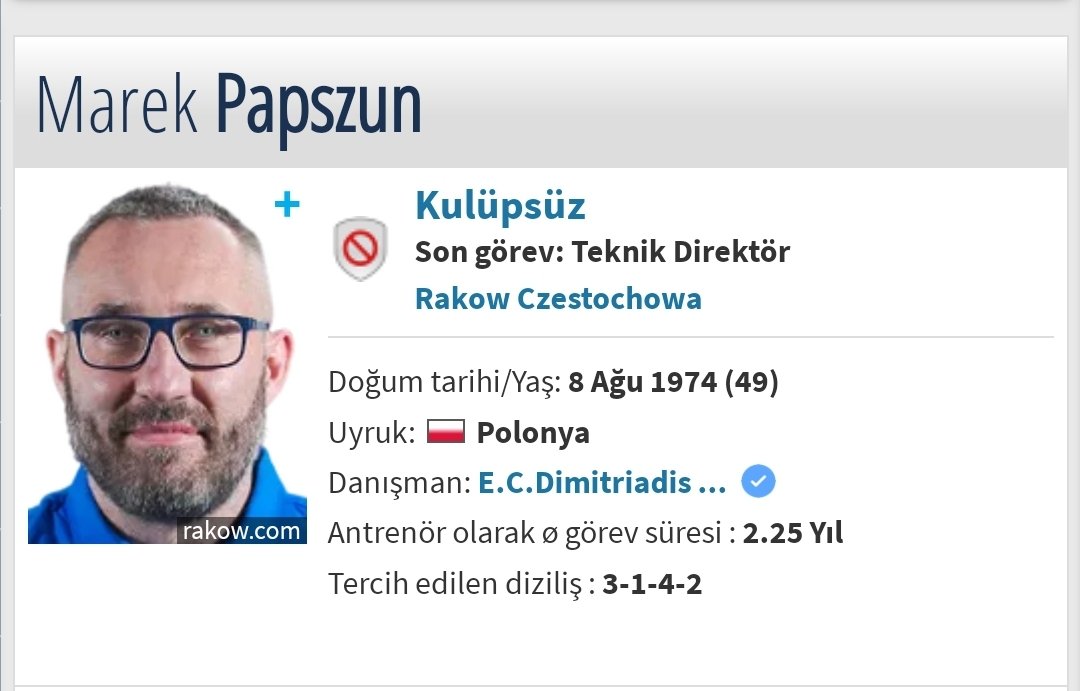 Marek Papszun

+

rakow.com

Kulüpsüz
Son görev: Teknik Direktör
Rakow Czestochowa

Doğum tarihi/Yaş: 8 Ağu 1974 (49)
Uyruk: Polonya
Danışman: E.C.Dimitriadis ...
Antrenör olarak ø görev süresi : 2.25 Yıl
Tercih edilen diziliş : 3-1-4-2